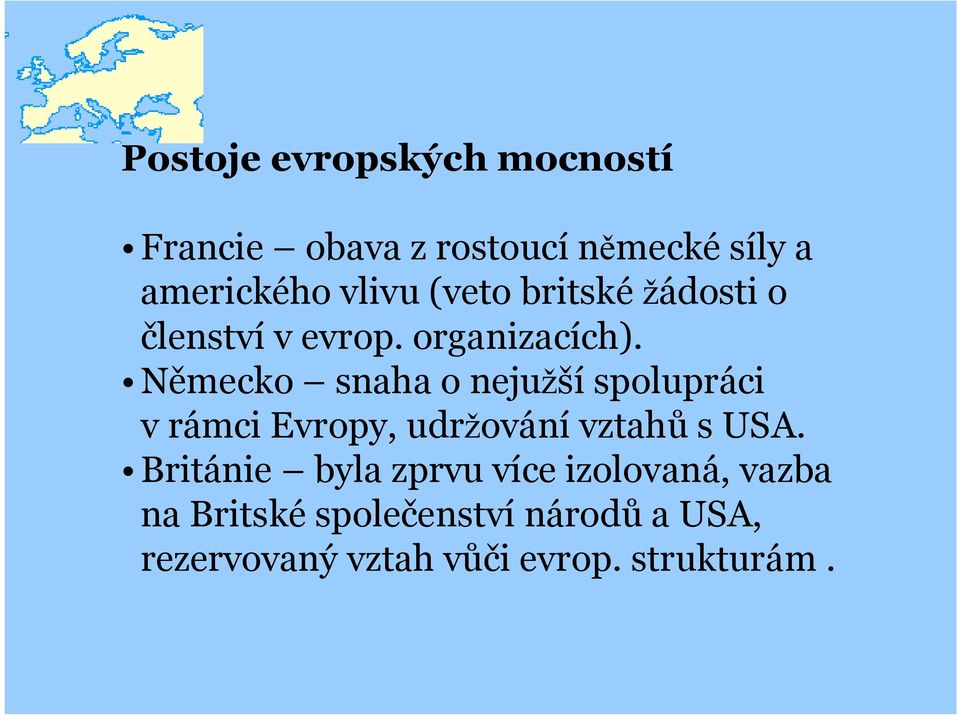 Postoje evropských mocností

• Francie – obava z rostoucí německé síly a amerického vlivu (veto britské žádosti o členství v evrop. organizacích).
• Německo – snaha o nejužší spolupráci v rámci Evropy, udržování vztahů s USA.
• Británie – byla zprvu více izolovaná, vazba na Britské společenství národů a USA, rezervovaný vztah vůči evrop. strukturám .